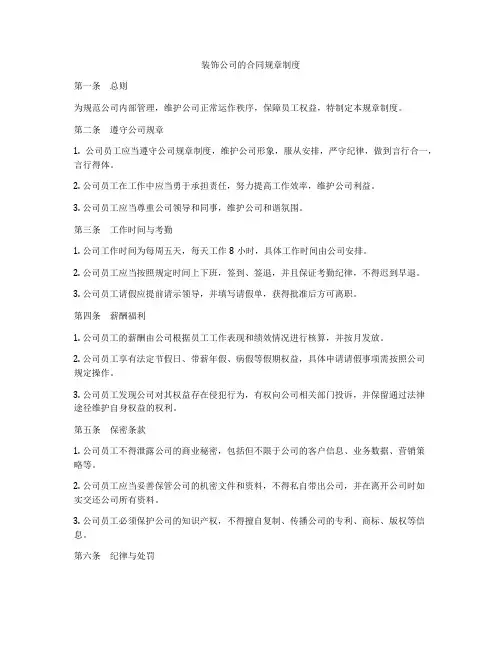 装饰公司的合同规章制度

第一条　总则

为规范公司内部管理，维护公司正常运作秩序，保障员工权益，特制定本规章制度。

第二条　遵守公司规章

1. 公司员工应当遵守公司规章制度，维护公司形象，服从安排，严守纪律，做到言行合一，言行得体。

2. 公司员工在工作中应当勇于承担责任，努力提高工作效率，维护公司利益。

3. 公司员工应当尊重公司领导和同事，维护公司和谐氛围。

第三条　工作时间与考勤

1. 公司工作时间为每周五天，每天工作 8 小时，具体工作时间由公司安排。

2. 公司员工应当按照规定时间上下班，签到、签退，并且保证考勤纪律，不得迟到早退。

3. 公司员工请假应提前请示领导，并填写请假单，获得批准后方可离职。

第四条　薪酬福利

1. 公司员工的薪酬由公司根据员工工作表现和绩效情况进行核算，并按月发放。

2. 公司员工享有法定节假日、带薪年假、病假等假期权益，具体申请请假事项需按照公司规定操作。

3. 公司员工发现公司对其权益存在侵犯行为，有权向公司相关部门投诉，并保留通过法律途径维护自身权益的权利。

第五条　保密条款

1. 公司员工不得泄露公司的商业秘密，包括但不限于公司的客户信息、业务数据、营销策略等。

2. 公司员工应当妥善保管公司的机密文件和资料，不得私自带出公司，并在离开公司时如实交还公司所有资料。

3. 公司员工必须保护公司的知识产权，不得擅自复制、传播公司的专利、商标、版权等信息。

第六条　纪律与处罚